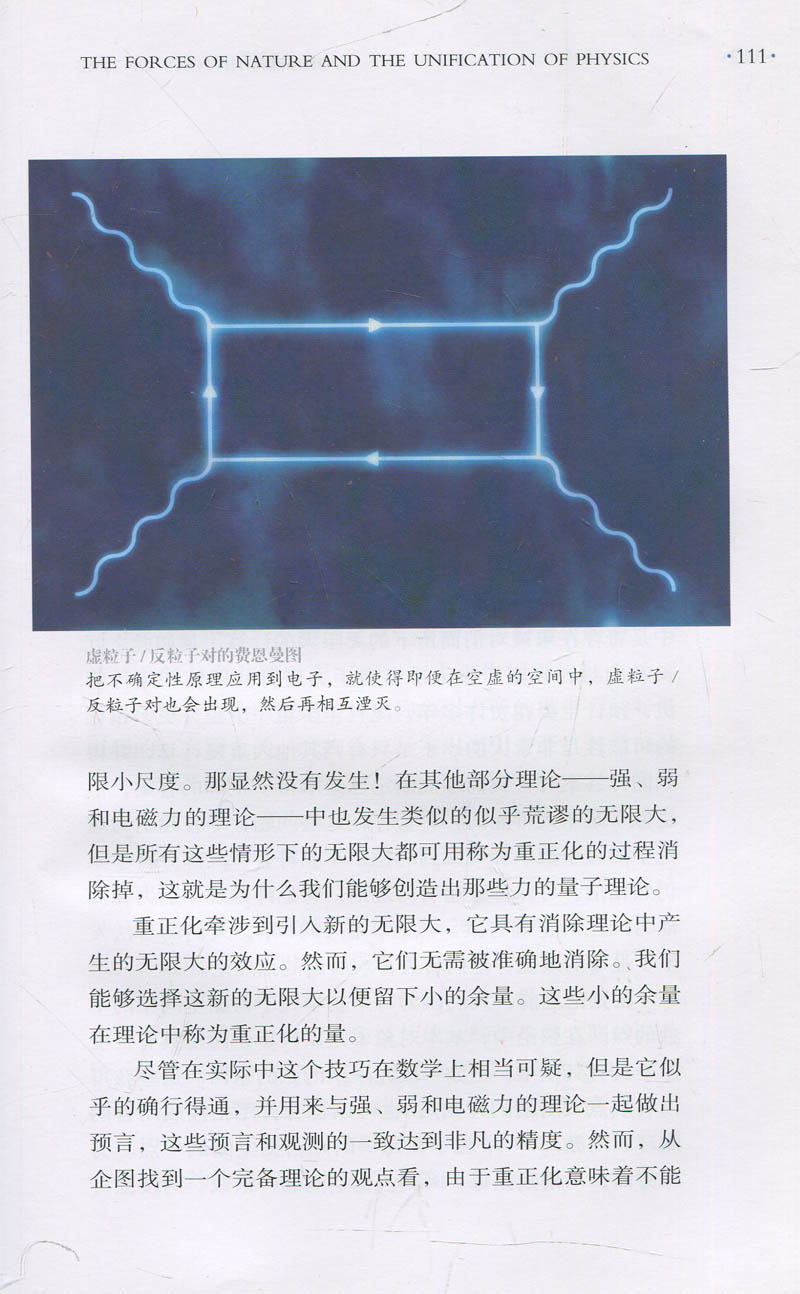 THE FORCES OF NATURE AND THE UNIFICATION OF PHYSICS

·111·

虚粒子/反粒子对的费恩曼图
把不确定性原理应用到电子，就使得即便在空虚的空间中，虚粒子/反粒子对也会出现，然后再相互湮灭。

限小尺度。那显然没有发生！在其他部分理论——强、弱和电磁力的理论——中也发生类似的似乎荒谬的无限大，但是所有这些情形下的无限大都可用称为重正化的过程消除掉，这就是为什么我们能够创造出那些力的量子理论。

重正化牵涉到引入新的无限大，它具有消除理论中产生的无限大的效应。然而，它们无需被准确地消除。我们能够选择这新的无限大以便留下小的余量。这些小的余量在理论中称为重正化的量。

尽管在实际中这个技巧在数学上相当可疑，但是它似乎的确行得通，并用来与强、弱和电磁力的理论一起做出预言，这些预言和观测的一致达到非凡的精度。然而，从企图找到一个完备理论的观点看，由于重正化意味着不能